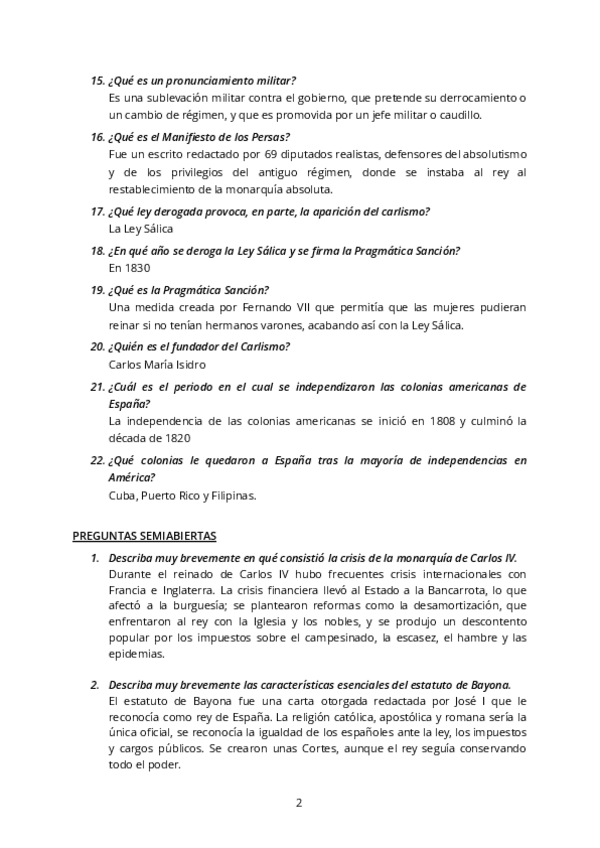 15. ¿Qué es un pronunciamiento militar?
Es una sublevación militar contra el gobierno, que pretende su derrocamiento o un cambio de régimen, y que es promovida por un jefe militar o caudillo.

16. ¿Qué es el Manifiesto de los Persas?
Fue un escrito redactado por 69 diputados realistas, defensores del absolutismo y de los privilegios del antiguo régimen, donde se instaba al rey al restablecimiento de la monarquía absoluta.

17. ¿Qué ley derogada provoca, en parte, la aparición del carlismo?
La Ley Sálica

18. ¿En qué año se deroga la Ley Sálica y se firma la Pragmática Sanción?
En 1830

19. ¿Qué es la Pragmática Sanción?
Una medida creada por Fernando VII que permitía que las mujeres pudieran reinar si no tenían hermanos varones, acabando así con la Ley Sálica.

20. ¿Quién es el fundador del Carlismo?
Carlos María Isidro

21. ¿Cuál es el periodo en el cual se independizaron las colonias americanas de España?
La independencia de las colonias americanas se inició en 1808 y culminó la década de 1820

22. ¿Qué colonias le quedaron a España tras la mayoría de independencias en América?
Cuba, Puerto Rico y Filipinas.

PREGUNTAS SEMIABIERTAS

1. Describa muy brevemente en qué consistió la crisis de la monarquía de Carlos IV.
Durante el reinado de Carlos IV hubo frecuentes crisis internacionales con Francia e Inglaterra. La crisis financiera llevó al Estado a la Bancarrota, lo que afectó a la burguesía; se plantearon reformas como la desamortización, que enfrentaron al rey con la Iglesia y los nobles, y se produjo un descontento popular por los impuestos sobre el campesinado, la escasez, el hambre y las epidemias.

2. Describa muy brevemente las características esenciales del estatuto de Bayona.
El estatuto de Bayona fue una carta otorgada redactada por José I que le reconocía como rey de España. La religión católica, apostólica y romana sería la única oficial, se reconocía la igualdad de los españoles ante la ley, los impuestos y cargos públicos. Se crearon unas Cortes, aunque el rey seguía conservando todo el poder.

2